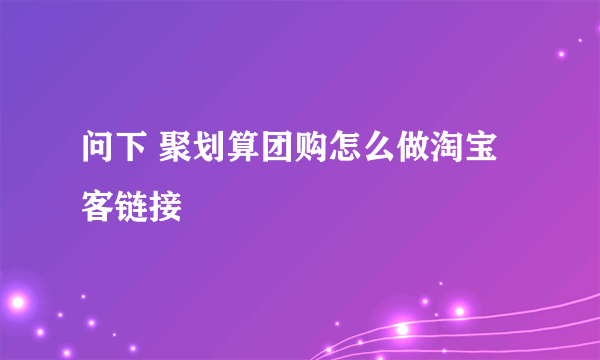 问下 聚划算团购怎么做淘宝客链接